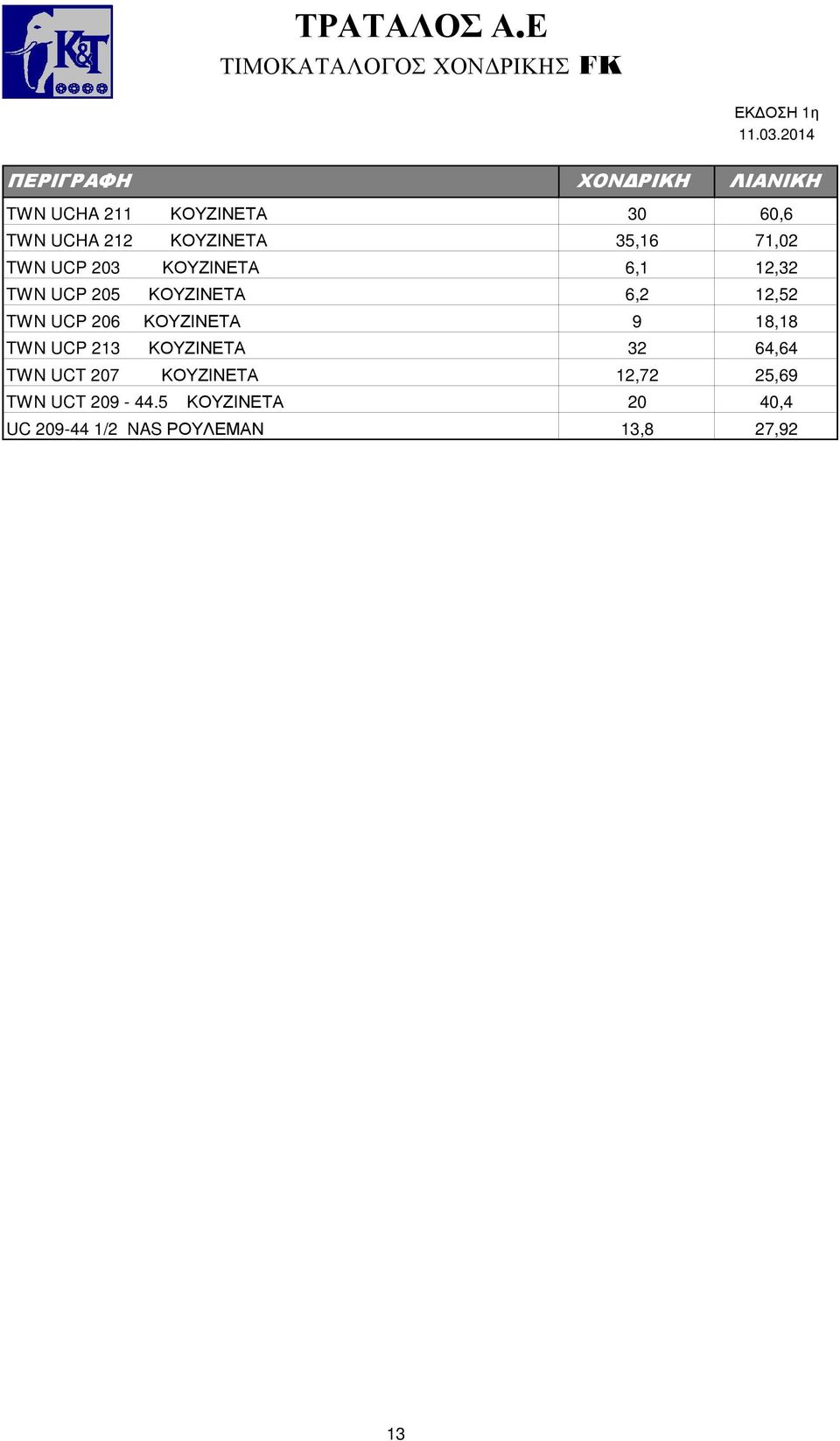 K&T

ΤΡΑΤΑΛΟΣ Α.Ε
ΤΙΜΟΚΑΤΑΛΟΓΟΣ ΧΟΝΔΡΙΚΗΣ FK

ΕΚΔΟΣΗ 1η
11.03.2014

| ΠΕΡΙΓΡΑΦΗ | ΧΟΝΔΡΙΚΗ | ΛΙΑΝΙΚΗ |
|---|---|---|
| TWN UCHA 211 ΚΟΥΖΙΝΕΤΑ | 30 | 60,6 |
| TWN UCHA 212 ΚΟΥΖΙΝΕΤΑ | 35,16 | 71,02 |
| TWN UCP 203 ΚΟΥΖΙΝΕΤΑ | 6,1 | 12,32 |
| TWN UCP 205 ΚΟΥΖΙΝΕΤΑ | 6,2 | 12,52 |
| TWN UCP 206 ΚΟΥΖΙΝΕΤΑ | 9 | 18,18 |
| TWN UCP 213 ΚΟΥΖΙΝΕΤΑ | 32 | 64,64 |
| TWN UCT 207 ΚΟΥΖΙΝΕΤΑ | 12,72 | 25,69 |
| TWN UCT 209 - 44.5 ΚΟΥΖΙΝΕΤΑ | 20 | 40,4 |
| UC 209-44 1/2 NAS ΡΟΥΛΕΜΑΝ | 13,8 | 27,92 |

13